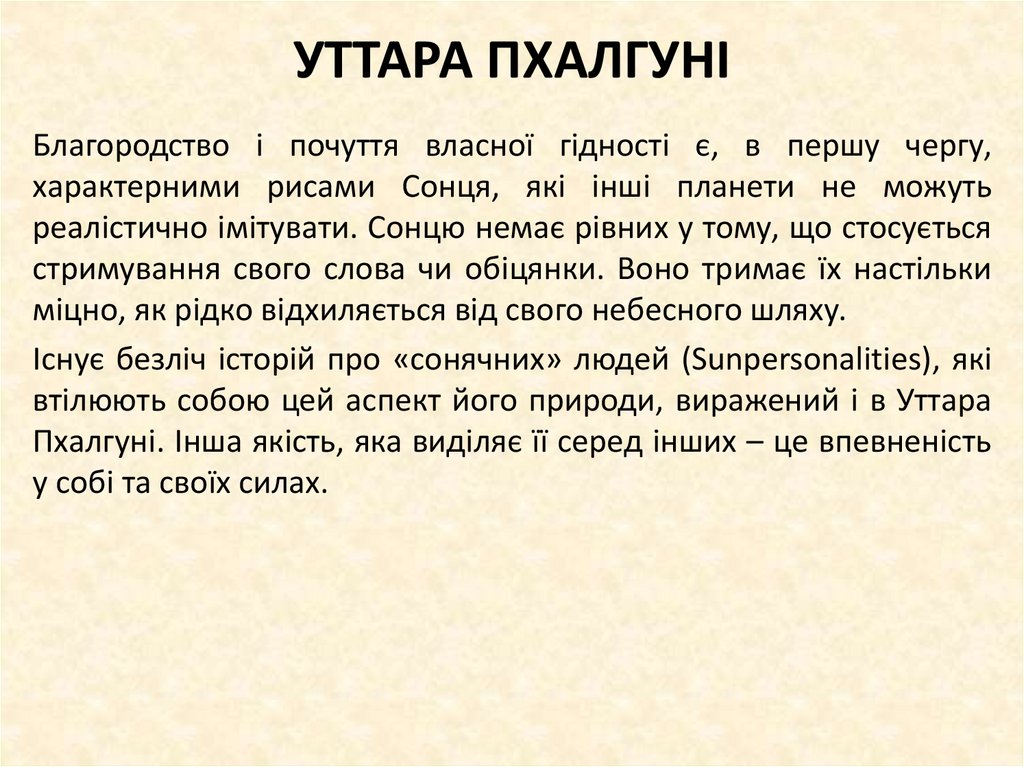 УТТАРА ПХАЛГУНІ

Благородство і почуття власної гідності є, в першу чергу, характерними рисами Сонця, які інші планети не можуть реалістично імітувати. Сонцю немає рівних у тому, що стосується стримування свого слова чи обіцянки. Воно тримає їх настільки міцно, як рідко відхиляється від свого небесного шляху.

Існує безліч історій про «сонячних» людей (Sunpersonalities), які втілюють собою цей аспект його природи, виражений і в Уттара Пхалгуні. Інша якість, яка виділяє її серед інших – це впевненість у собі та своїх силах.